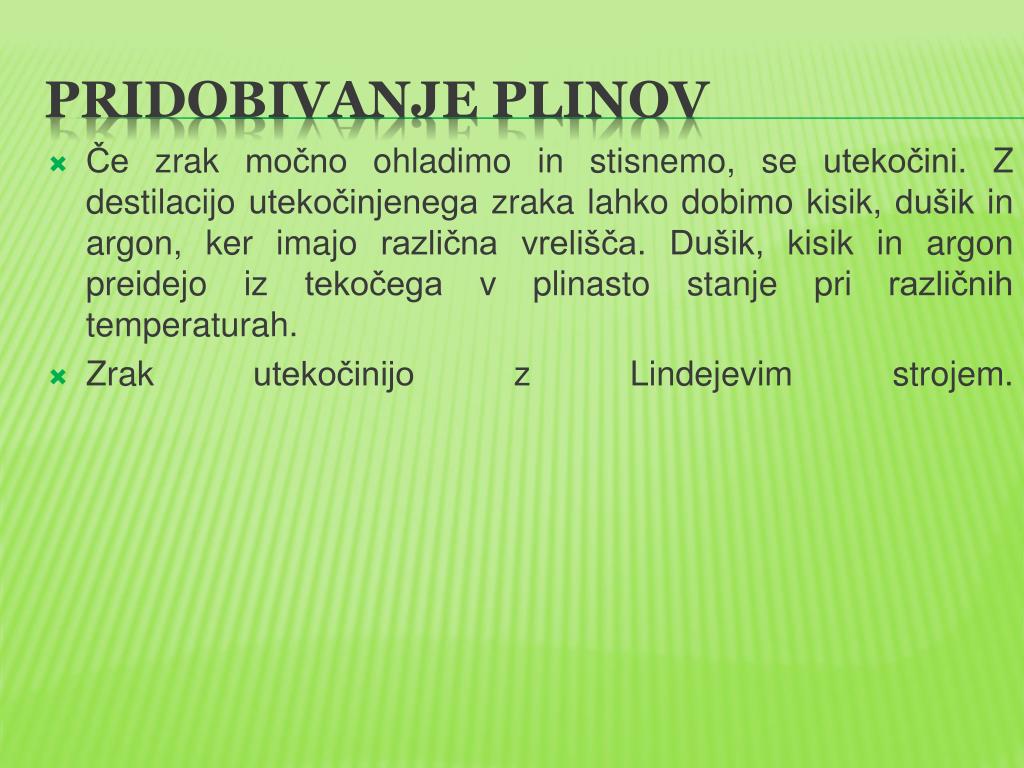 PRIDOBIVANJE PLINOV

Če zrak močno ohladimo in stisnemo, se utekočini. Z destilacijo utekočinjenega zraka lahko dobimo kisik, dušik in argon, ker imajo različna vrelišča. Dušik, kisik in argon preidejo iz tekočega v plinasto stanje pri različnih temperaturah.

Zrak utekočinijo z Lindejevim strojem.